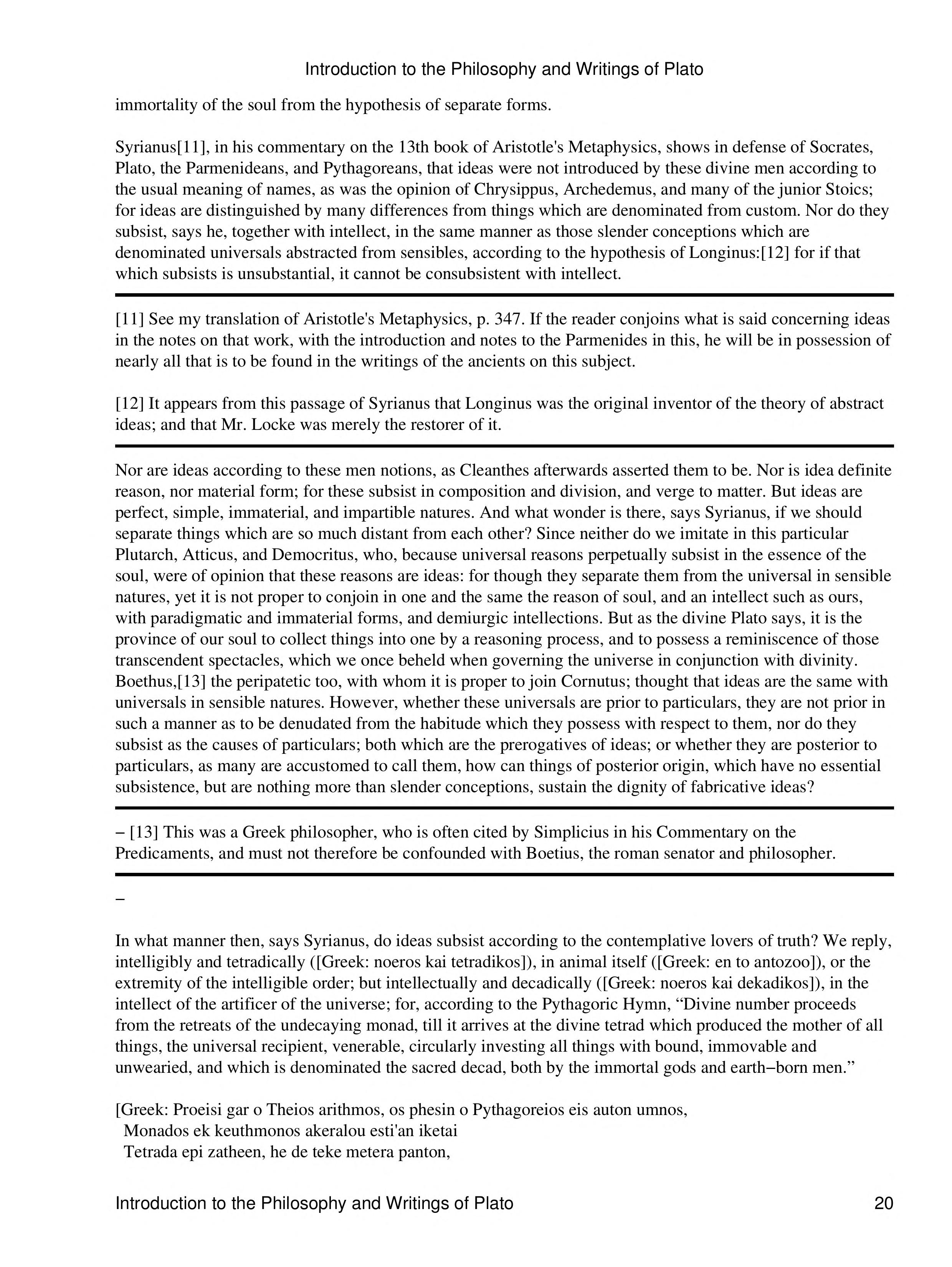 Introduction to the Philosophy and Writings of Plato

immortality of the soul from the hypothesis of separate forms.

Syrianus[11], in his commentary on the 13th book of Aristotle's Metaphysics, shows in defense of Socrates, Plato, the Parmenideans, and Pythagoreans, that ideas were not introduced by these divine men according to the usual meaning of names, as was the opinion of Chrysippus, Archedemus, and many of the junior Stoics; for ideas are distinguished by many differences from things which are denominated from custom. Nor do they subsist, says he, together with intellect, in the same manner as those slender conceptions which are denominated universals abstracted from sensibles, according to the hypothesis of Longinus:[12] for if that which subsists is unsubstantial, it cannot be consubsistent with intellect.

[11] See my translation of Aristotle's Metaphysics, p. 347. If the reader conjoins what is said concerning ideas in the notes on that work, with the introduction and notes to the Parmenides in this, he will be in possession of nearly all that is to be found in the writings of the ancients on this subject.

[12] It appears from this passage of Syrianus that Longinus was the original inventor of the theory of abstract ideas; and that Mr. Locke was merely the restorer of it.

Nor are ideas according to these men notions, as Cleanthes afterwards asserted them to be. Nor is idea definite reason, nor material form; for these subsist in composition and division, and verge to matter. But ideas are perfect, simple, immaterial, and impartible natures. And what wonder is there, says Syrianus, if we should separate things which are so much distant from each other? Since neither do we imitate in this particular Plutarch, Atticus, and Democritus, who, because universal reasons perpetually subsist in the essence of the soul, were of opinion that these reasons are ideas: for though they separate them from the universal in sensible natures, yet it is not proper to conjoin in one and the same the reason of soul, and an intellect such as ours, with paradigmatic and immaterial forms, and demiurgic intellections. But as the divine Plato says, it is the province of our soul to collect things into one by a reasoning process, and to possess a reminiscence of those transcendent spectacles, which we once beheld when governing the universe in conjunction with divinity. Boethus,[13] the peripatetic too, with whom it is proper to join Cornutus; thought that ideas are the same with universals in sensible natures. However, whether these universals are prior to particulars, they are not prior in such a manner as to be denudated from the habitude which they possess with respect to them, nor do they subsist as the causes of particulars; both which are the prerogatives of ideas; or whether they are posterior to particulars, as many are accustomed to call them, how can things of posterior origin, which have no essential subsistence, but are nothing more than slender conceptions, sustain the dignity of fabricative ideas?

– [13] This was a Greek philosopher, who is often cited by Simplicius in his Commentary on the Predicaments, and must not therefore be confounded with Boetius, the roman senator and philosopher.

–

In what manner then, says Syrianus, do ideas subsist according to the contemplative lovers of truth? We reply, intelligibly and tetradically ([Greek: noeros kai tetradikos]), in animal itself ([Greek: en to antozoo]), or the extremity of the intelligible order; but intellectually and decadically ([Greek: noeros kai dekadikos]), in the intellect of the artificer of the universe; for, according to the Pythagoric Hymn, “Divine number proceeds from the retreats of the undecaying monad, till it arrives at the divine tetrad which produced the mother of all things, the universal recipient, venerable, circularly investing all things with bound, immovable and unwearied, and which is denominated the sacred decad, both by the immortal gods and earth–born men.”

[Greek: Proeisi gar o Theios arithmos, os phesin o Pythagoreios eis auton umnos,
Monados ek keuthmonos akeralou esti'an iketai
Tetrada epi zatheen, he de teke metera panton,

Introduction to the Philosophy and Writings of Plato 20